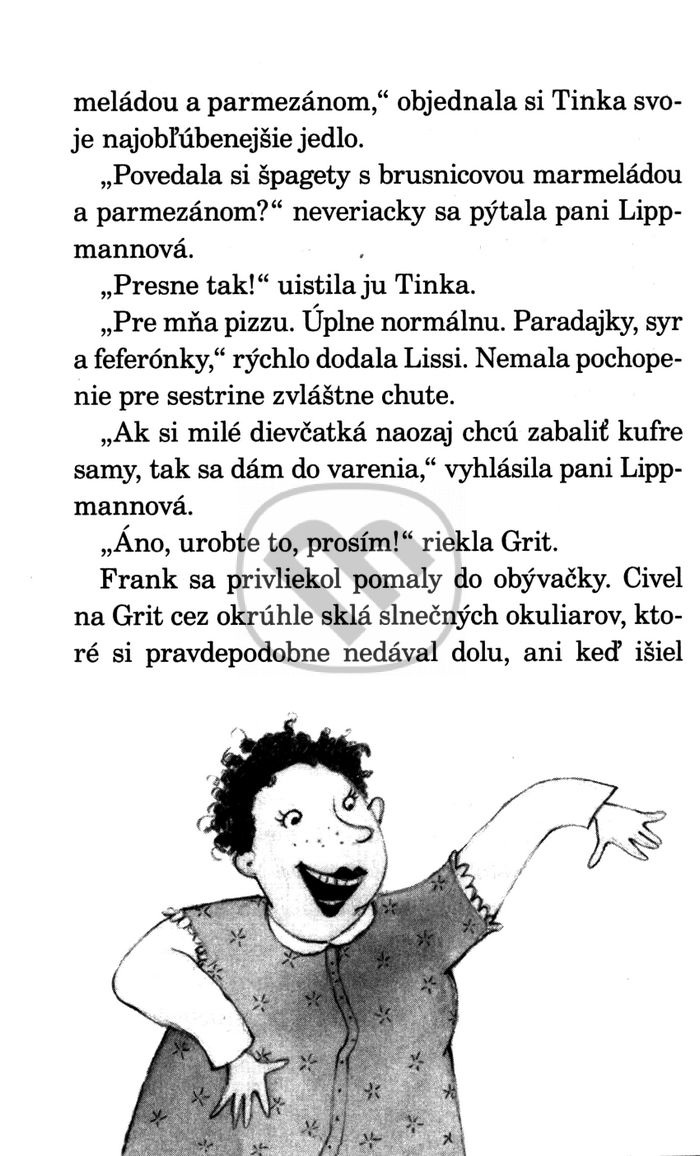 meládou a parmezánom,“ objednala si Tinka svoje najobľúbenejšie jedlo.

„Povedala si špagety s brusnicovou marmeládou a parmezánom?“ neveriacky sa pýtala pani Lippmannová.

„Presne tak!“ uistila ju Tinka.

„Pre mňa pizzu. Úplne normálnu. Paradajky, syr a feferónky,“ rýchlo dodala Lissi. Nemala pochopenie pre sestrine zvláštne chute.

„Ak si milé dievčatká naozaj chcú zabaliť kufre samy, tak sa dám do varenia,“ vyhlásila pani Lippmannová.

„Áno, urobte to, prosím!“ riekla Grit.

Frank sa privliekol pomaly do obývačky. Civel na Grit cez okrúhle sklá slnečných okuliarov, ktoré si pravdepodobne nedával dolu, ani keď išiel